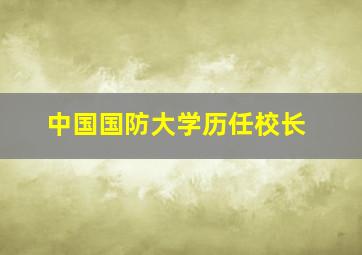 中国国防大学历任校长